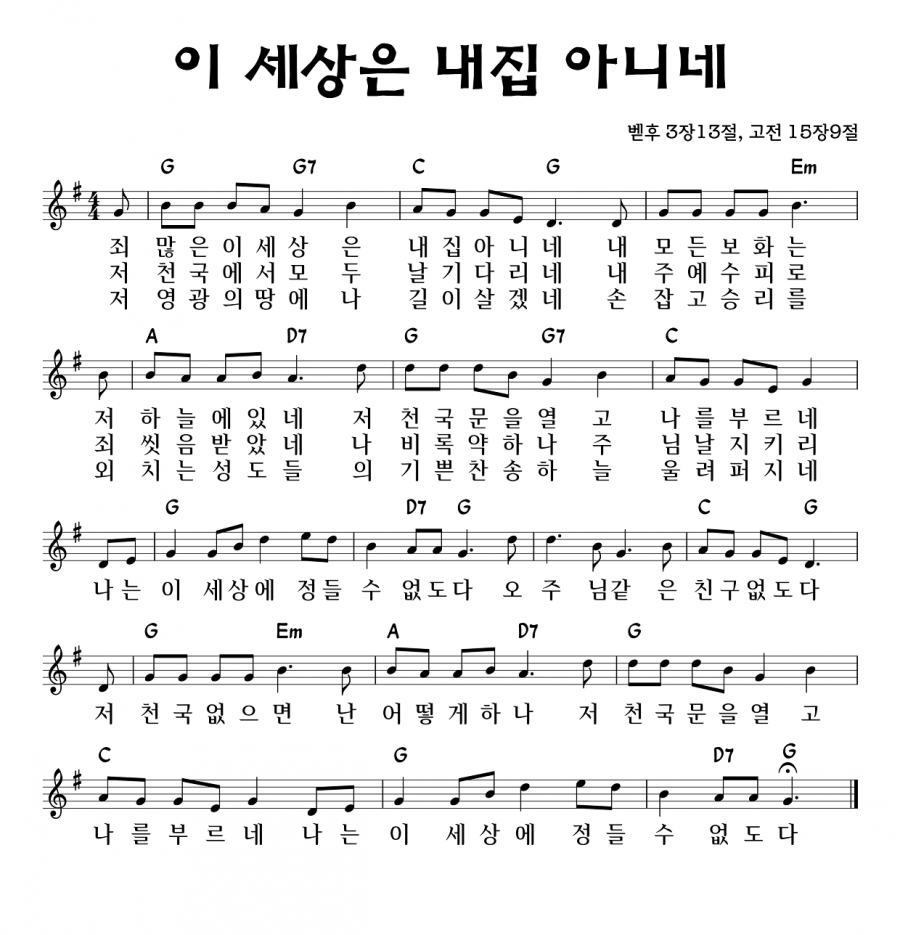 이 세상은 내집 아니네

벧후 3장13절, 고전 15장9절

G G7 C G Em

죄 많은이세상 은 내집아니네 내 모든보화는
저 천국에서모 두 날기다리네 내 주예수피로
저 영광의땅에 나 길이살겠네 손 잡고승리를

A D7 G G7 C

저 하늘에있네 저 천국문을열 고 나를부르네
죄 씻음받았네 나 비록약하나 주 님날지키리
외 치는성도들 의 기쁜찬송하 늘 울려퍼지네

G D7 G C G

나는 이 세상에 정들 수 없도다 오 주 님같 은 친구없도다

G Em A D7 G

저 천국없으면 난 어떻게하나 저 천국문을열 고

C G D7 G

나를부르네 나는 이 세상에 정들 수 없도다